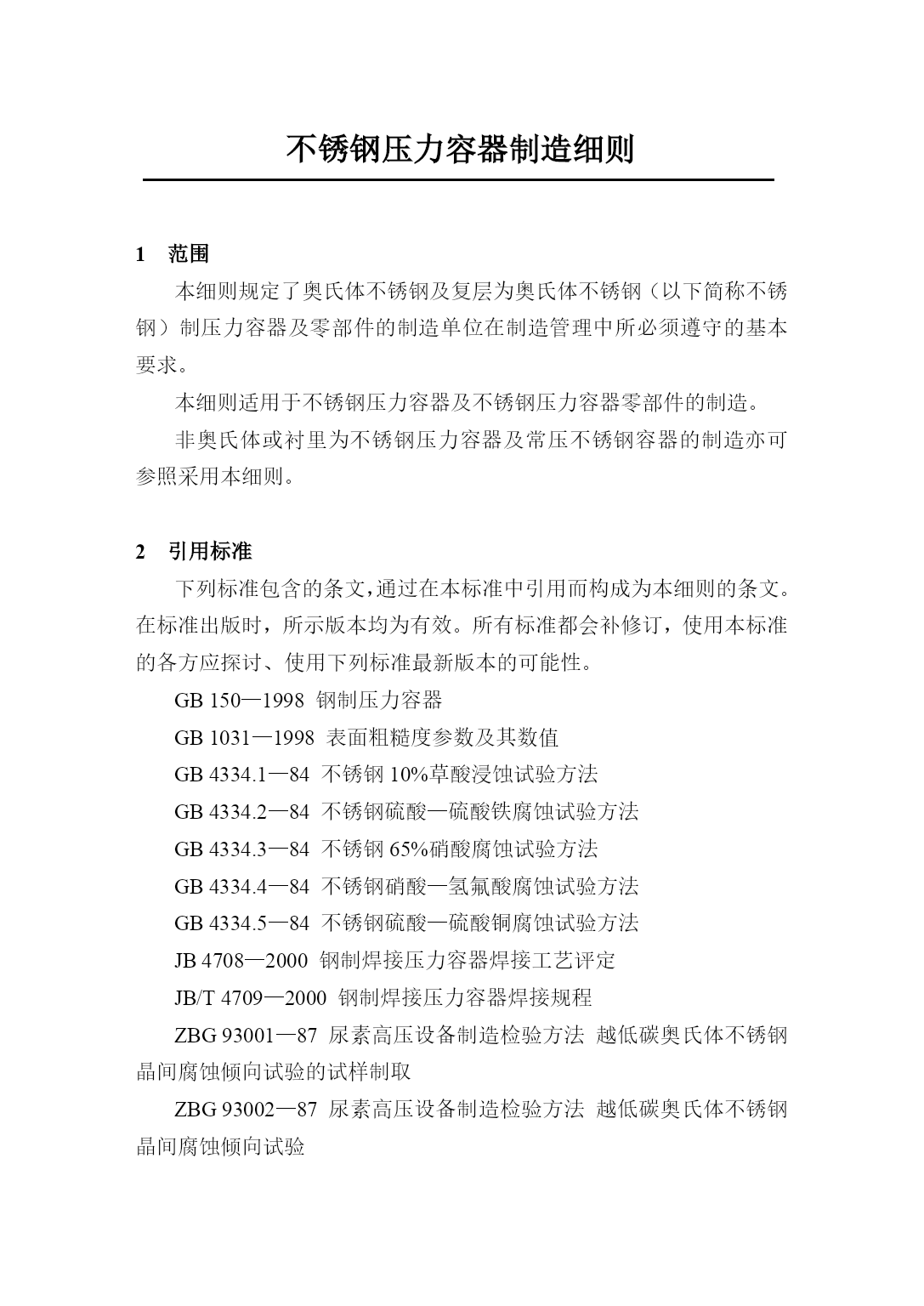 不锈钢压力容器制造细则

1　范围

本细则规定了奥氏体不锈钢及复层为奥氏体不锈钢（以下简称不锈钢）制压力容器及零部件的制造单位在制造管理中所必须遵守的基本要求。

本细则适用于不锈钢压力容器及不锈钢压力容器零部件的制造。

非奥氏体或衬里为不锈钢压力容器及常压不锈钢容器的制造亦可参照采用本细则。

2　引用标准

下列标准包含的条文,通过在本标准中引用而构成为本细则的条文。在标准出版时，所示版本均为有效。所有标准都会补修订，使用本标准的各方应探讨、使用下列标准最新版本的可能性。

GB 150—1998 钢制压力容器

GB 1031—1998 表面粗糙度参数及其数值

GB 4334.1—84 不锈钢 10%草酸浸蚀试验方法

GB 4334.2—84 不锈钢硫酸—硫酸铁腐蚀试验方法

GB 4334.3—84 不锈钢 65%硝酸腐蚀试验方法

GB 4334.4—84 不锈钢硝酸—氢氟酸腐蚀试验方法

GB 4334.5—84 不锈钢硫酸—硫酸铜腐蚀试验方法

JB 4708—2000 钢制焊接压力容器焊接工艺评定

JB/T 4709—2000 钢制焊接压力容器焊接规程

ZBG 93001—87 尿素高压设备制造检验方法 越低碳奥氏体不锈钢晶间腐蚀倾向试验的试样制取

ZBG 93002—87 尿素高压设备制造检验方法 越低碳奥氏体不锈钢晶间腐蚀倾向试验